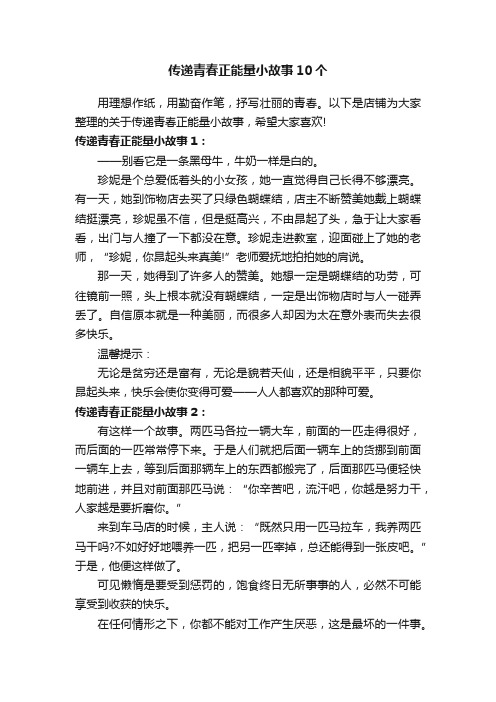 传递青春正能量小故事10个

用理想作纸，用勤奋作笔，抒写壮丽的青春。以下是店铺为大家整理的关于传递青春正能量小故事，希望大家喜欢!

传递青春正能量小故事1：

——别看它是一条黑母牛，牛奶一样是白的。

珍妮是个总爱低着头的小女孩，她一直觉得自己长得不够漂亮。有一天，她到饰物店去买了只绿色蝴蝶结，店主不断赞美她戴上蝴蝶结挺漂亮，珍妮虽不信，但是挺高兴，不由昂起了头，急于让大家看看，出门与人撞了一下都没在意。珍妮走进教室，迎面碰上了她的老师，“珍妮，你昂起头来真美!”老师爱抚地拍拍她的肩说。

那一天，她得到了许多人的赞美。她想一定是蝴蝶结的功劳，可往镜前一照，头上根本就没有蝴蝶结，一定是出饰物店时与人一碰弄丢了。自信原本就是一种美丽，而很多人却因为太在意外表而失去很多快乐。

温馨提示：

无论是贫穷还是富有，无论是貌若天仙，还是相貌平平，只要你昂起头来，快乐会使你变得可爱——人人都喜欢的那种可爱。

传递青春正能量小故事2：

有这样一个故事。两匹马各拉一辆大车，前面的一匹走得很好，而后面的一匹常常停下来。于是人们就把后面一辆车上的货挪到前面一辆车上去，等到后面那辆车上的东西都搬完了，后面那匹马便轻快地前进，并且对前面那匹马说：“你辛苦吧，流汗吧，你越是努力干，人家越是要折磨你。”

来到车马店的时候，主人说：“既然只用一匹马拉车，我养两匹马干吗?不如好好地喂养一匹，把另一匹宰掉，总还能得到一张皮吧。”于是，他便这样做了。

可见懒惰是要受到惩罚的，饱食终日无所事事的人，必然不可能享受到收获的快乐。

在任何情形之下，你都不能对工作产生厌恶，这是最坏的一件事。